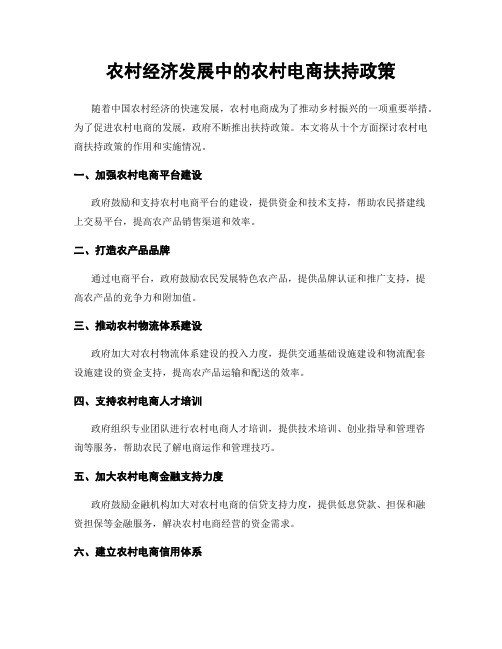 农村经济发展中的农村电商扶持政策

随着中国农村经济的快速发展，农村电商成为了推动乡村振兴的一项重要举措。为了促进农村电商的发展，政府不断推出扶持政策。本文将从十个方面探讨农村电商扶持政策的作用和实施情况。

一、加强农村电商平台建设

政府鼓励和支持农村电商平台的建设，提供资金和技术支持，帮助农民搭建线上交易平台，提高农产品销售渠道和效率。

二、打造农产品品牌

通过电商平台，政府鼓励农民发展特色农产品，提供品牌认证和推广支持，提高农产品的竞争力和附加值。

三、推动农村物流体系建设

政府加大对农村物流体系建设的投入力度，提供交通基础设施建设和物流配套设施建设的资金支持，提高农产品运输和配送的效率。

四、支持农村电商人才培训

政府组织专业团队进行农村电商人才培训，提供技术培训、创业指导和管理咨询等服务，帮助农民了解电商运作和管理技巧。

五、加大农村电商金融支持力度

政府鼓励金融机构加大对农村电商的信贷支持力度，提供低息贷款、担保和融资担保等金融服务，解决农村电商经营的资金需求。

六、建立农村电商信用体系